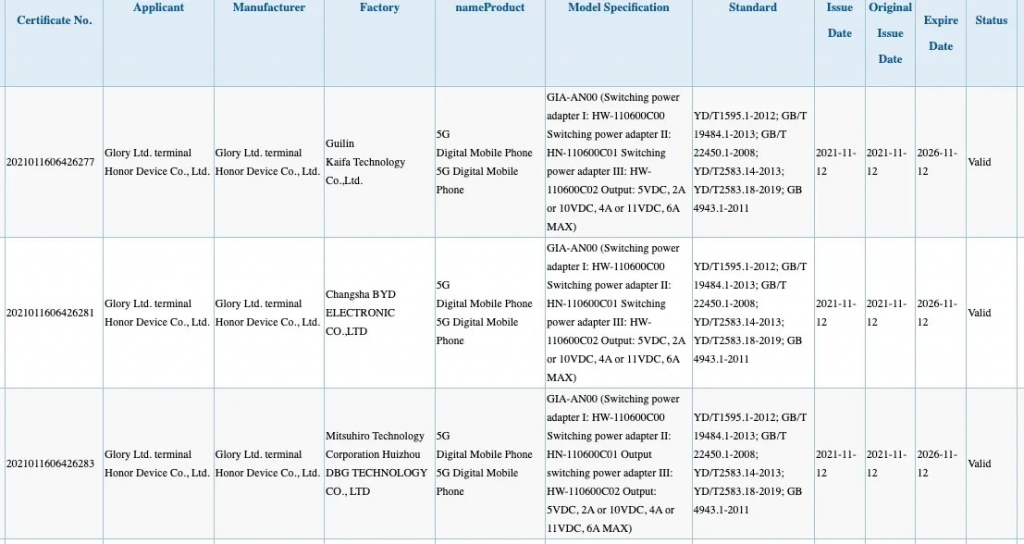 | Certificate No. | Applicant | Manufacturer | Factory | nameProduct | Model Specification | Standard | Issue Date | Original Issue Date | Expire Date | Status |
|---|---|---|---|---|---|---|---|---|---|---|
| 2021011606426277 | Glory Ltd. terminal Honor Device Co., Ltd. | Glory Ltd. terminal Honor Device Co., Ltd. | Guilin Kaifa Technology Co.,Ltd. | 5G Digital Mobile Phone 5G Digital Mobile Phone | GIA-AN00 (Switching power adapter I: HW-110600C00 Switching power adapter II: HN-110600C01 Switching power adapter III: HW-110600C02 Output: 5VDC, 2A or 10VDC, 4A or 11VDC, 6A MAX) | YD/T1595.1-2012; GB/T 19484.1-2013; GB/T 22450.1-2008; YD/T2583.14-2013; YD/T2583.18-2019; GB 4943.1-2011 | 2021-11-12 | 2021-11-12 | 2026-11-12 | Valid |
| 2021011606426281 | Glory Ltd. terminal Honor Device Co., Ltd. | Glory Ltd. terminal Honor Device Co., Ltd. | Changsha BYD ELECTRONIC CO.,LTD | 5G Digital Mobile Phone 5G Digital Mobile Phone | GIA-AN00 (Switching power adapter I: HW-110600C00 Switching power adapter II: HN-110600C01 Switching power adapter III: HW-110600C02 Output: 5VDC, 2A or 10VDC, 4A or 11VDC, 6A MAX) | YD/T1595.1-2012; GB/T 19484.1-2013; GB/T 22450.1-2008; YD/T2583.14-2013; YD/T2583.18-2019; GB 4943.1-2011 | 2021-11-12 | 2021-11-12 | 2026-11-12 | Valid |
| 2021011606426283 | Glory Ltd. terminal Honor Device Co., Ltd. | Glory Ltd. terminal Honor Device Co., Ltd. | Mitsuhiro Technology Corporation Huizhou DBG TECHNOLOGY CO., LTD | 5G Digital Mobile Phone 5G Digital Mobile Phone | GIA-AN00 (Switching power adapter I: HW-110600C00 Switching power adapter II: HN-110600C01 Output switching power adapter III: HW-110600C02 Output: 5VDC, 2A or 10VDC, 4A or 11VDC, 6A MAX) | YD/T1595.1-2012; GB/T 19484.1-2013; GB/T 22450.1-2008; YD/T2583.14-2013; YD/T2583.18-2019; GB 4943.1-2011 | 2021-11-12 | 2021-11-12 | 2026-11-12 | Valid |